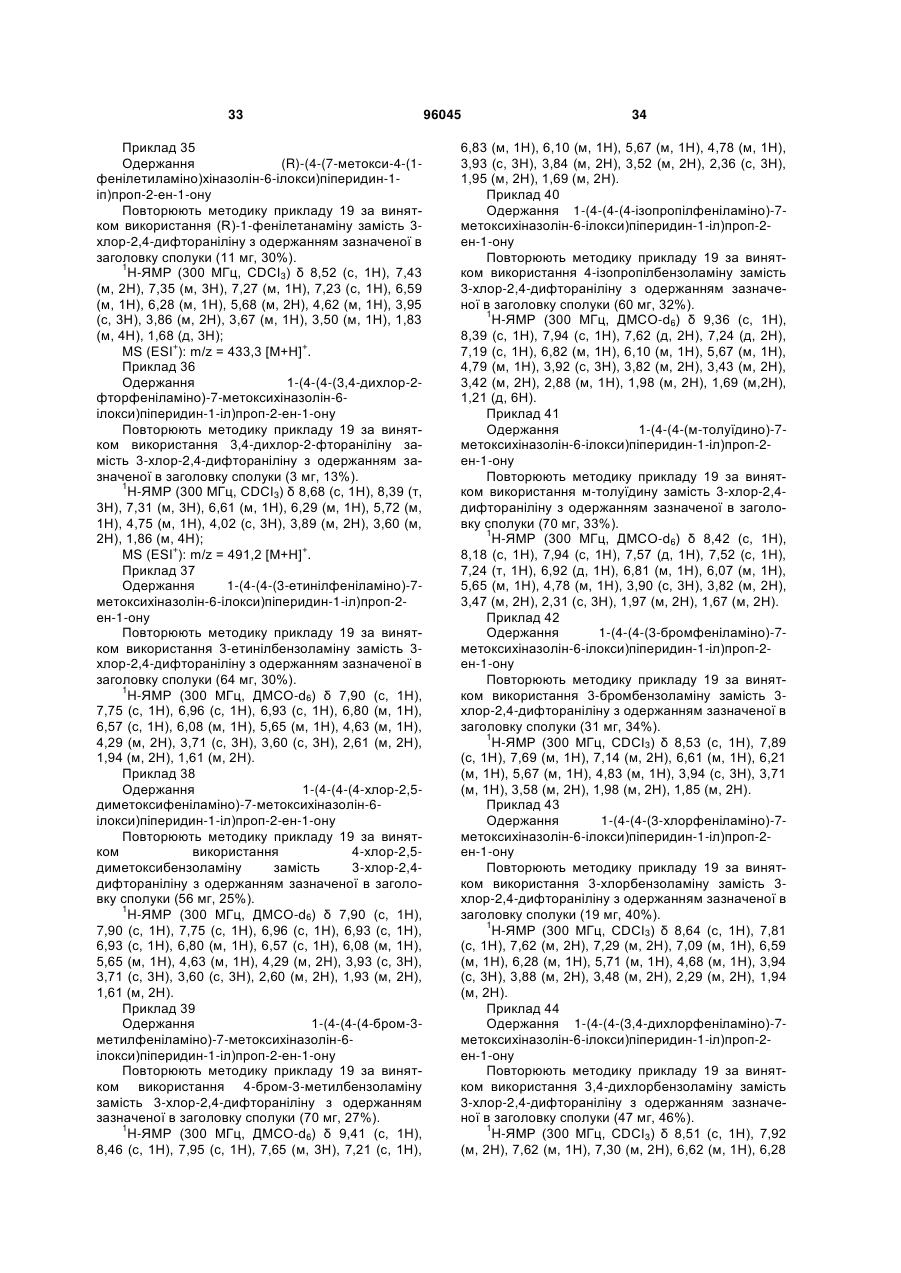 33 96045 34

Приклад 35

Одержання (R)-(4-(7-метокси-4-(1-фенілетиламіно)хіназолін-6-ілокси)піперидин-1-іл)проп-2-ен-1-ону

Повторюють методику прикладу 19 за винятком використання (R)-1-фенілетанаміну замість 3-хлор-2,4-дифтораніліну з одержанням зазначеної в заголовку сполуки (11 мг, 30%).

$^1$Н-ЯМР (300 МГц, $CDCl_3$) δ 8,52 (с, 1Н), 7,43 (м, 2Н), 7,35 (м, 3Н), 7,27 (м, 1Н), 7,23 (с, 1Н), 6,59 (м, 1Н), 6,28 (м, 1Н), 5,68 (м, 2Н), 4,62 (м, 1Н), 3,95 (с, 3Н), 3,86 (м, 2Н), 3,67 (м, 1Н), 3,50 (м, 1Н), 1,83 (м, 4Н), 1,68 (д, 3Н);

MS (ESI$^+$): m/z = 433,3 [M+H]$^+$.

Приклад 36

Одержання 1-(4-(4-(3,4-дихлор-2-фторфеніламіно)-7-метоксихіназолін-6-ілокси)піперидин-1-іл)проп-2-ен-1-ону

Повторюють методику прикладу 19 за винятком використання 3,4-дихлор-2-фтораніліну замість 3-хлор-2,4-дифтораніліну з одержанням зазначеної в заголовку сполуки (3 мг, 13%).

$^1$Н-ЯМР (300 МГц, $CDCl_3$) δ 8,68 (с, 1Н), 8,39 (т, 3Н), 7,31 (м, 3Н), 6,61 (м, 1Н), 6,29 (м, 1Н), 5,72 (м, 1Н), 4,75 (м, 1Н), 4,02 (с, 3Н), 3,89 (м, 2Н), 3,60 (м, 2Н), 1,86 (м, 4Н);

MS (ESI$^+$): m/z = 491,2 [M+H]$^+$.

Приклад 37

Одержання 1-(4-(4-(3-етинілфеніламіно)-7-метоксихіназолін-6-ілокси)піперидин-1-іл)проп-2-ен-1-ону

Повторюють методику прикладу 19 за винятком використання 3-етинілбензоламіну замість 3-хлор-2,4-дифтораніліну з одержанням зазначеної в заголовку сполуки (64 мг, 30%).

$^1$Н-ЯМР (300 МГц, ДМСО-$d_6$) δ 7,90 (с, 1Н), 7,75 (с, 1Н), 6,96 (с, 1Н), 6,93 (с, 1Н), 6,80 (м, 1Н), 6,57 (с, 1Н), 6,08 (м, 1Н), 5,65 (м, 1Н), 4,63 (м, 1Н), 4,29 (м, 2Н), 3,71 (с, 3Н), 3,60 (с, 3Н), 2,61 (м, 2Н), 1,94 (м, 2Н), 1,61 (м, 2Н).

Приклад 38

Одержання 1-(4-(4-(4-хлор-2,5-диметоксифеніламіно)-7-метоксихіназолін-6-ілокси)піперидин-1-іл)проп-2-ен-1-ону

Повторюють методику прикладу 19 за винятком використання 4-хлор-2,5-диметоксибензоламіну замість 3-хлор-2,4-дифтораніліну з одержанням зазначеної в заголовку сполуки (56 мг, 25%).

$^1$Н-ЯМР (300 МГц, ДМСО-$d_6$) δ 7,90 (с, 1Н), 7,90 (с, 1Н), 7,75 (с, 1Н), 6,96 (с, 1Н), 6,93 (с, 1Н), 6,93 (с, 1Н), 6,80 (м, 1Н), 6,57 (с, 1Н), 6,08 (м, 1Н), 5,65 (м, 1Н), 4,63 (м, 1Н), 4,29 (м, 2Н), 3,93 (с, 3Н), 3,71 (с, 3Н), 3,60 (с, 3Н), 2,60 (м, 2Н), 1,93 (м, 2Н), 1,61 (м, 2Н).

Приклад 39

Одержання 1-(4-(4-(4-бром-3-метилфеніламіно)-7-метоксихіназолін-6-ілокси)піперидин-1-іл)проп-2-ен-1-ону

Повторюють методику прикладу 19 за винятком використання 4-бром-3-метилбензоламіну замість 3-хлор-2,4-дифтораніліну з одержанням зазначеної в заголовку сполуки (70 мг, 27%).

$^1$Н-ЯМР (300 МГц, ДМСО-$d_6$) δ 9,41 (с, 1Н), 8,46 (с, 1Н), 7,95 (с, 1Н), 7,65 (м, 3Н), 7,21 (с, 1Н), 6,83 (м, 1Н), 6,10 (м, 1Н), 5,67 (м, 1Н), 4,78 (м, 1Н), 3,93 (с, 3Н), 3,84 (м, 2Н), 3,52 (м, 2Н), 2,36 (с, 3Н), 1,95 (м, 2Н), 1,69 (м, 2Н).

Приклад 40

Одержання 1-(4-(4-(4-ізопропілфеніламіно)-7-метоксихіназолін-6-ілокси)піперидин-1-іл)проп-2-ен-1-ону

Повторюють методику прикладу 19 за винятком використання 4-ізопропілбензоламіну замість 3-хлор-2,4-дифтораніліну з одержанням зазначеної в заголовку сполуки (60 мг, 32%).

$^1$Н-ЯМР (300 МГц, ДМСО-$d_6$) δ 9,36 (с, 1Н), 8,39 (с, 1Н), 7,94 (с, 1Н), 7,62 (д, 2Н), 7,24 (д, 2Н), 7,19 (с, 1Н), 6,82 (м, 1Н), 6,10 (м, 1Н), 5,67 (м, 1Н), 4,79 (м, 1Н), 3,92 (с, 3Н), 3,82 (м, 2Н), 3,43 (м, 2Н), 3,42 (м, 2Н), 2,88 (м, 1Н), 1,98 (м, 2Н), 1,69 (м,2Н), 1,21 (д, 6Н).

Приклад 41

Одержання 1-(4-(4-(м-толуїдино)-7-метоксихіназолін-6-ілокси)піперидин-1-іл)проп-2-ен-1-ону

Повторюють методику прикладу 19 за винятком використання м-толуїдину замість 3-хлор-2,4-дифтораніліну з одержанням зазначеної в заголовку сполуки (70 мг, 33%).

$^1$Н-ЯМР (300 МГц, ДМСО-$d_6$) δ 8,42 (с, 1Н), 8,18 (с, 1Н), 7,94 (с, 1Н), 7,57 (д, 1Н), 7,52 (с, 1Н), 7,24 (т, 1Н), 6,92 (д, 1Н), 6,81 (м, 1Н), 6,07 (м, 1Н), 5,65 (м, 1Н), 4,78 (м, 1Н), 3,90 (с, 3Н), 3,82 (м, 2Н), 3,47 (м, 2Н), 2,31 (с, 3Н), 1,97 (м, 2Н), 1,67 (м, 2Н).

Приклад 42

Одержання 1-(4-(4-(3-бромфеніламіно)-7-метоксихіназолін-6-ілокси)піперидин-1-іл)проп-2-ен-1-ону

Повторюють методику прикладу 19 за винятком використання 3-бромбензоламіну замість 3-хлор-2,4-дифтораніліну з одержанням зазначеної в заголовку сполуки (31 мг, 34%).

$^1$Н-ЯМР (300 МГц, $CDCl_3$) δ 8,53 (с, 1Н), 7,89 (с, 1Н), 7,69 (м, 1Н), 7,14 (м, 2Н), 6,61 (м, 1Н), 6,21 (м, 1Н), 5,67 (м, 1Н), 4,83 (м, 1Н), 3,94 (с, 3Н), 3,71 (м, 1Н), 3,58 (м, 2Н), 1,98 (м, 2Н), 1,85 (м, 2Н).

Приклад 43

Одержання 1-(4-(4-(3-хлорфеніламіно)-7-метоксихіназолін-6-ілокси)піперидин-1-іл)проп-2-ен-1-ону

Повторюють методику прикладу 19 за винятком використання 3-хлорбензоламіну замість 3-хлор-2,4-дифтораніліну з одержанням зазначеної в заголовку сполуки (19 мг, 40%).

$^1$Н-ЯМР (300 МГц, $CDCl_3$) δ 8,64 (с, 1Н), 7,81 (с, 1Н), 7,62 (м, 2Н), 7,29 (м, 2Н), 7,09 (м, 1Н), 6,59 (м, 1Н), 6,28 (м, 1Н), 5,71 (м, 1Н), 4,68 (м, 1Н), 3,94 (с, 3Н), 3,88 (м, 2Н), 3,48 (м, 2Н), 2,29 (м, 2Н), 1,94 (м, 2Н).

Приклад 44

Одержання 1-(4-(4-(3,4-дихлорфеніламіно)-7-метоксихіназолін-6-ілокси)піперидин-1-іл)проп-2-ен-1-ону

Повторюють методику прикладу 19 за винятком використання 3,4-дихлорбензоламіну замість 3-хлор-2,4-дифтораніліну з одержанням зазначеної в заголовку сполуки (47 мг, 46%).

$^1$Н-ЯМР (300 МГц, $CDCl_3$) δ 8,51 (с, 1Н), 7,92 (м, 2Н), 7,62 (м, 1Н), 7,30 (м, 2Н), 6,62 (м, 1Н), 6,28